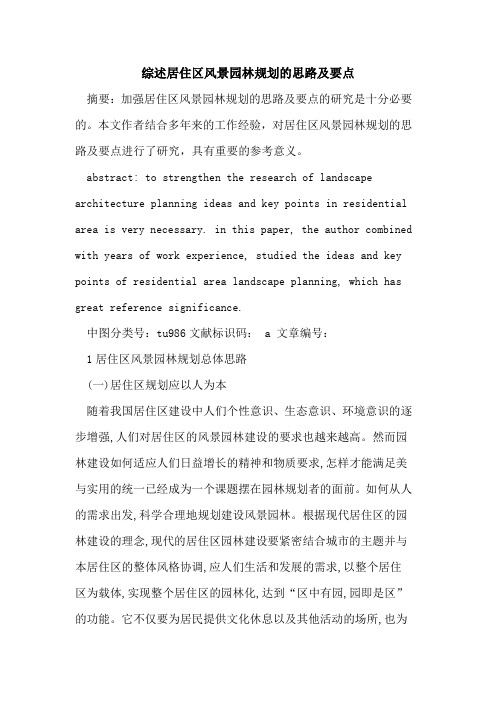 综述居住区风景园林规划的思路及要点

摘要：加强居住区风景园林规划的思路及要点的研究是十分必要的。本文作者结合多年来的工作经验，对居住区风景园林规划的思路及要点进行了研究，具有重要的参考意义。

abstract: to strengthen the research of landscape architecture planning ideas and key points in residential area is very necessary. in this paper, the author combined with years of work experience, studied the ideas and key points of residential area landscape planning, which has great reference significance.

中图分类号：tu986 文献标识码： a 文章编号：

1 居住区风景园林规划总体思路

(一)居住区规划应以人为本

随着我国居住区建设中人们个性意识、生态意识、环境意识的逐步增强，人们对居住区的风景园林建设的要求也越来越高。然而园林建设如何适应人们日益增长的精神和物质要求，怎样才能满足美与实用的统一已经成为一个课题摆在园林规划者的面前。如何从人的需求出发，科学合理地规划建设风景园林。根据现代居住区的园林建设的理念，现代的居住区园林建设要紧密结合城市的主题并与本居住区的整体风格协调，应人们生活和发展的需求，以整个居住区为载体，实现整个居住区的园林化，达到“区中有园，园即是区”的功能。它不仅要为居民提供文化休息以及其他活动的场所，也为